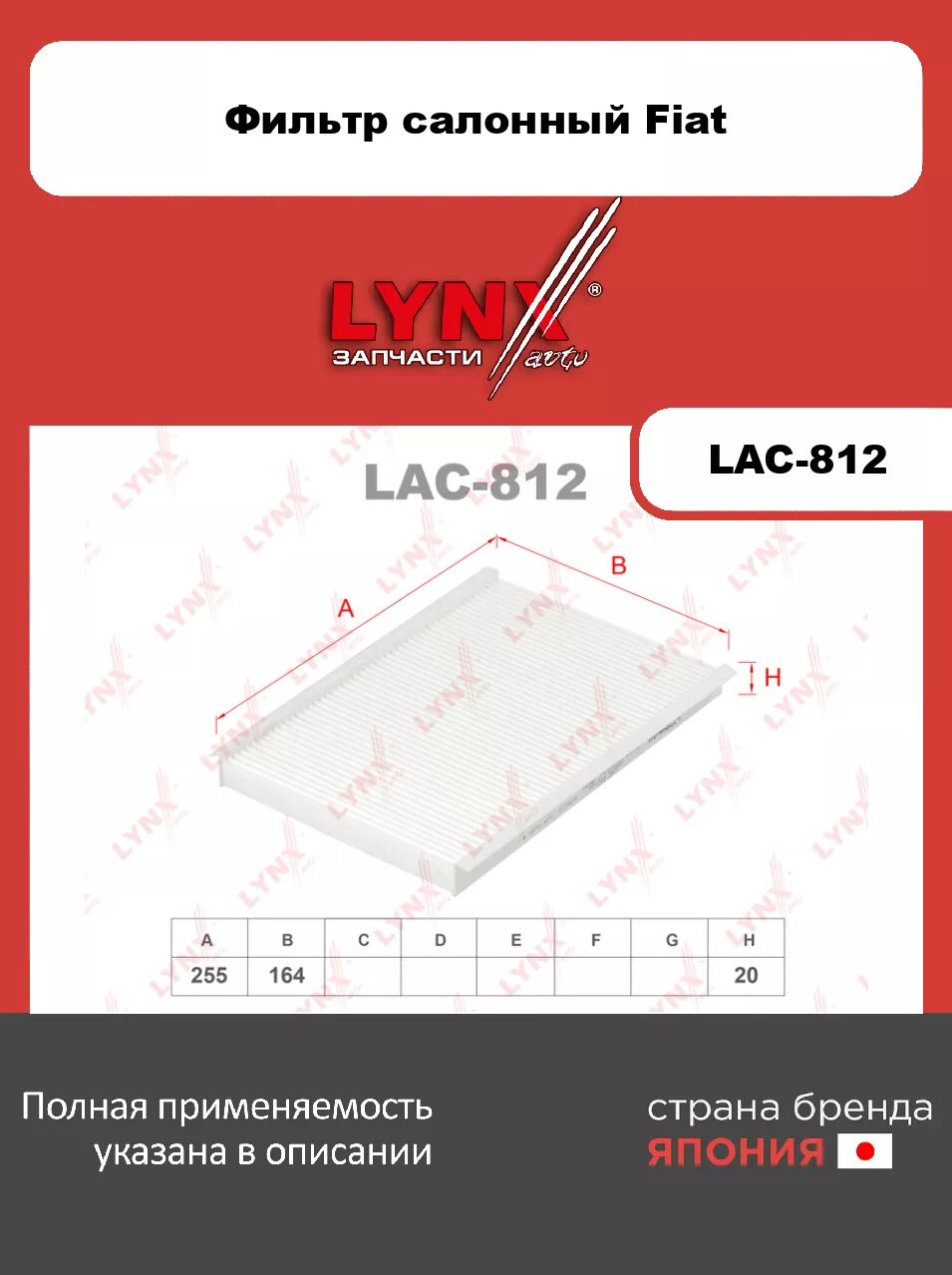 Фильтр салонный Fiat

LYNX®
ЗАПЧАСТИ auto

LAC-812

LAC-812

A

B

H

| A | B | C | D | E | F | G | H |
|---|---|---|---|---|---|---|---|
| 255 | 164 | | | | | | 20 |

Полная применяемость указана в описании

страна бренда
ЯПОНИЯ